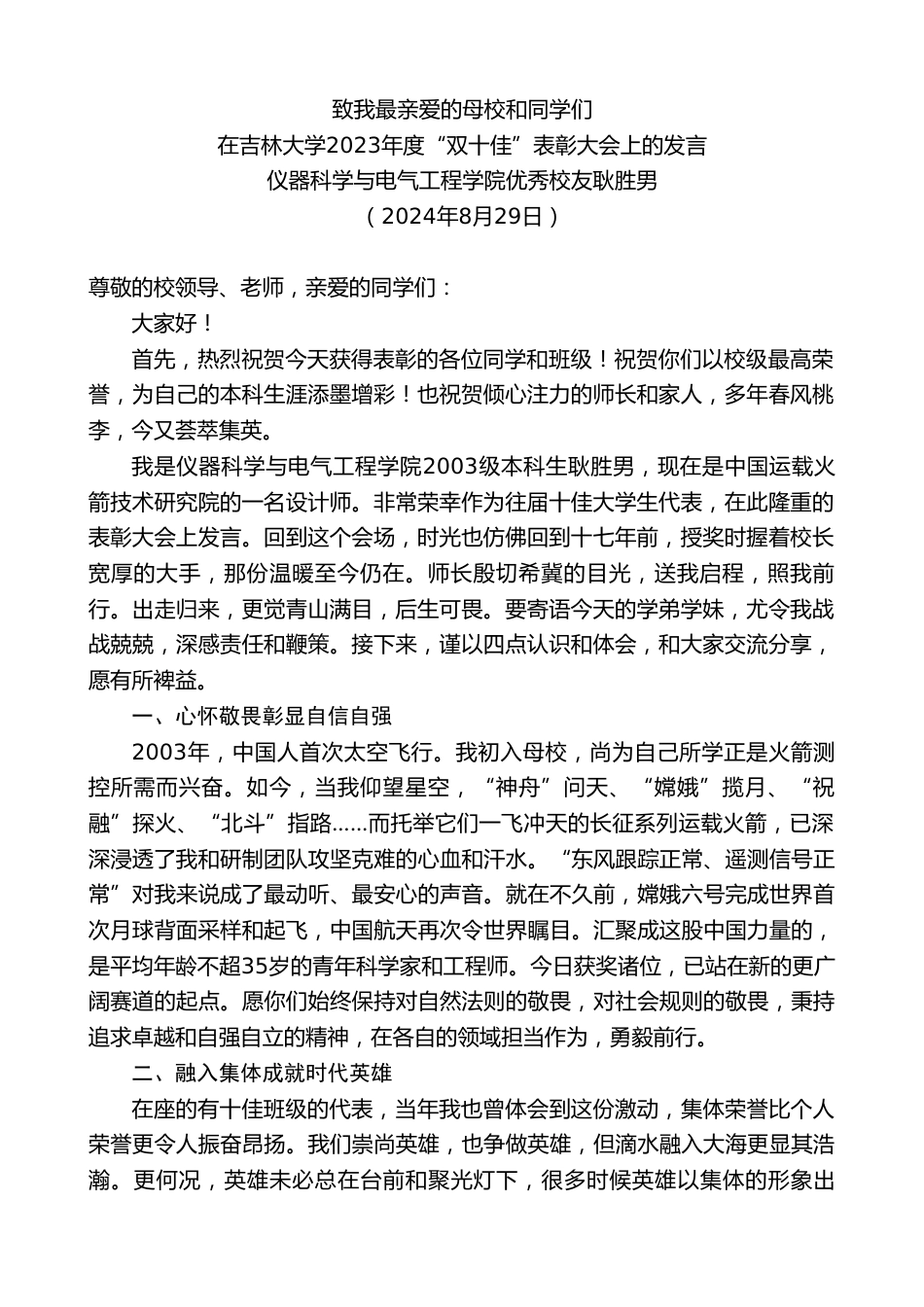 致我最亲爱的母校和同学们
在吉林大学2023年度“双十佳”表彰大会上的发言
仪器科学与电气工程学院优秀校友耿胜男
（2024年8月29日）

尊敬的校领导、老师，亲爱的同学们：

大家好！

首先，热烈祝贺今天获得表彰的各位同学和班级！祝贺你们以校级最高荣誉，为自己的本科生涯添墨增彩！也祝贺倾心注力的师长和家人，多年春风桃李，今又荟萃集英。

我是仪器科学与电气工程学院2003级本科生耿胜男，现在是中国运载火箭技术研究院的一名设计师。非常荣幸作为往届十佳大学生代表，在此隆重的表彰大会上发言。回到这个会场，时光也仿佛回到十七年前，授奖时握着校长宽厚的大手，那份温暖至今仍在。师长殷切希冀的目光，送我启程，照我前行。出走归来，更觉青山满目，后生可畏。要寄语今天的学弟学妹，尤令我战战兢兢，深感责任和鞭策。接下来，谨以四点认识和体会，和大家交流分享，愿有所裨益。

一、心怀敬畏彰显自信自强

2003年，中国人首次太空飞行。我初入母校，尚为自己所学正是火箭测控所需而兴奋。如今，当我仰望星空，“神舟”问天、“嫦娥”揽月、“祝融”探火、“北斗”指路……而托举它们一飞冲天的长征系列运载火箭，已深深浸透了我和研制团队攻坚克难的心血和汗水。“东风跟踪正常、遥测信号正常”对我来说成了最动听、最安心的声音。就在不久前，嫦娥六号完成世界首次月球背面采样和起飞，中国航天再次令世界瞩目。汇聚成这股中国力量的，是平均年龄不超35岁的青年科学家和工程师。今日获奖诸位，已站在新的更广阔赛道的起点。愿你们始终保持对自然法则的敬畏，对社会规则的敬畏，秉持追求卓越和自强自立的精神，在各自的领域担当作为，勇毅前行。

二、融入集体成就时代英雄

在座的有十佳班级的代表，当年我也曾体会到这份激动，集体荣誉比个人荣誉更令人振奋昂扬。我们崇尚英雄，也争做英雄，但滴水融入大海更显其浩瀚。更何况，英雄未必总在台前和聚光灯下，很多时候英雄以集体的形象出